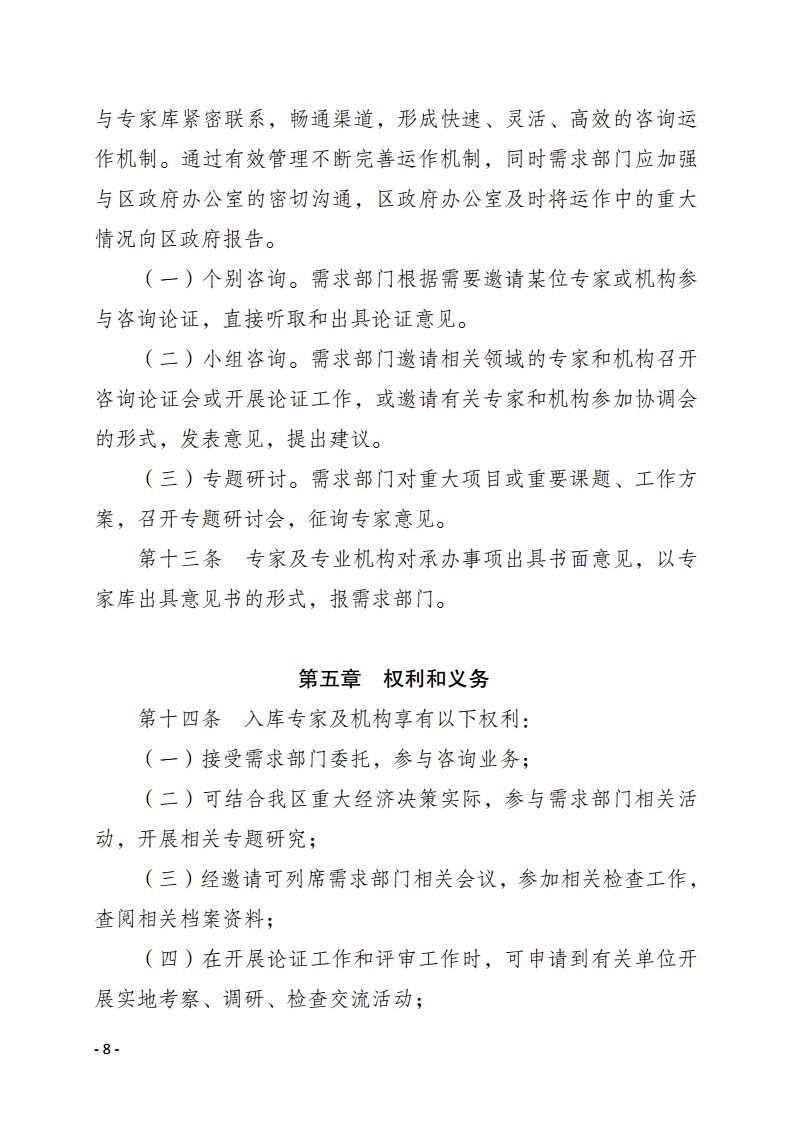 与专家库紧密联系，畅通渠道，形成快速、灵活、高效的咨询运作机制。通过有效管理不断完善运作机制，同时需求部门应加强与区政府办公室的密切沟通，区政府办公室及时将运作中的重大情况向区政府报告。

（一）个别咨询。需求部门根据需要邀请某位专家或机构参与咨询论证，直接听取和出具论证意见。

（二）小组咨询。需求部门邀请相关领域的专家和机构召开咨询论证会或开展论证工作，或邀请有关专家和机构参加协调会的形式，发表意见，提出建议。

（三）专题研讨。需求部门对重大项目或重要课题、工作方案，召开专题研讨会，征询专家意见。

第十三条　专家及专业机构对承办事项出具书面意见，以专家库出具意见书的形式，报需求部门。

第五章　权利和义务

第十四条　入库专家及机构享有以下权利：

（一）接受需求部门委托，参与咨询业务；

（二）可结合我区重大经济决策实际，参与需求部门相关活动，开展相关专题研究；

（三）经邀请可列席需求部门相关会议，参加相关检查工作，查阅相关档案资料；

（四）在开展论证工作和评审工作时，可申请到有关单位开展实地考察、调研、检查交流活动；

- 8 -